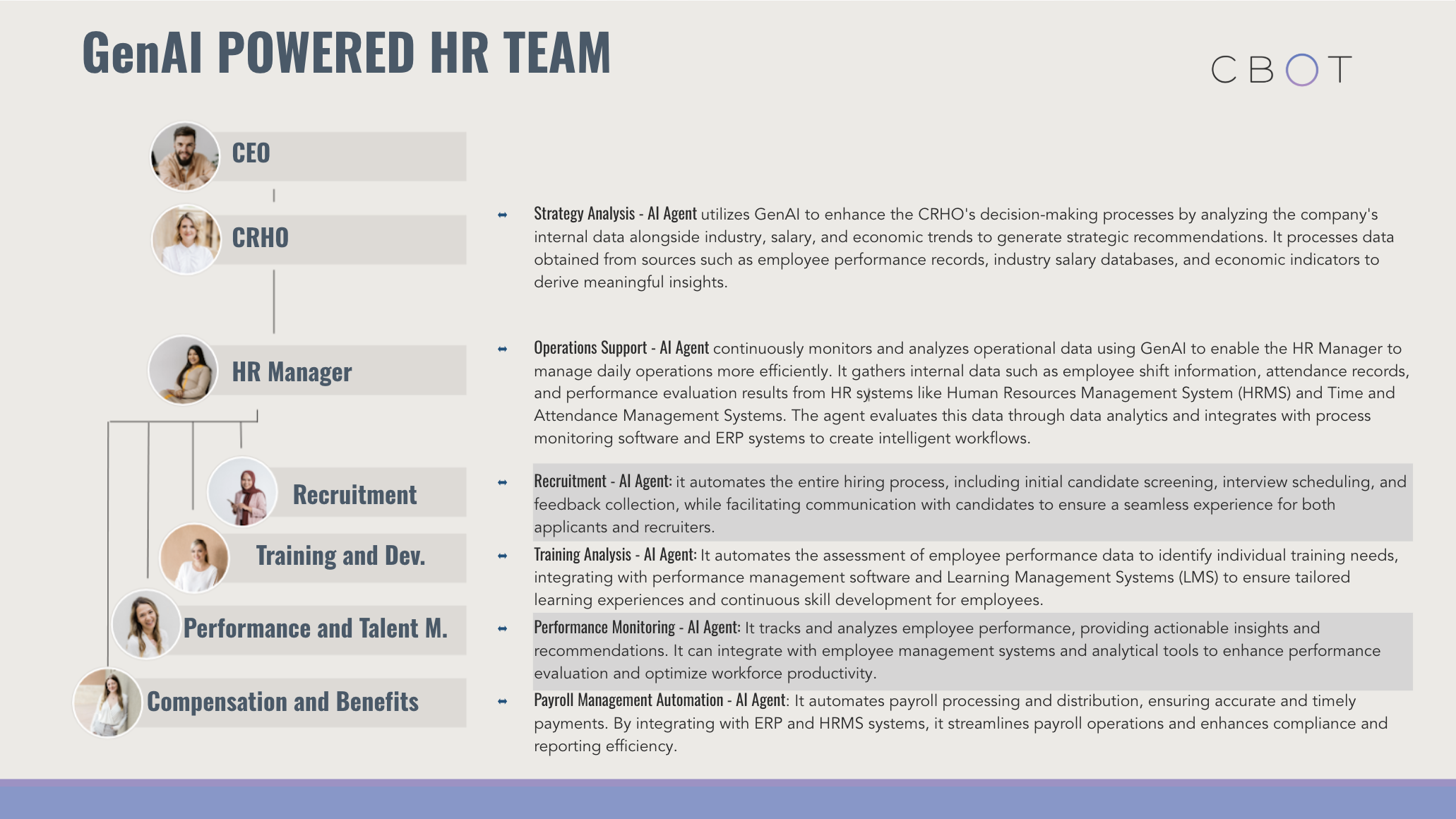 GenAI POWERED HR TEAM

CBOT

CEO

CRHO

HR Manager

Recruitment

Training and Dev.

Performance and Talent M.

Compensation and Benefits

Strategy Analysis - AI Agent utilizes GenAI to enhance the CRHO's decision-making processes by analyzing the company's internal data alongside industry, salary, and economic trends to generate strategic recommendations. It processes data obtained from sources such as employee performance records, industry salary databases, and economic indicators to derive meaningful insights.

Operations Support - AI Agent continuously monitors and analyzes operational data using GenAI to enable the HR Manager to manage daily operations more efficiently. It gathers internal data such as employee shift information, attendance records, and performance evaluation results from HR systems like Human Resources Management System (HRMS) and Time and Attendance Management Systems. The agent evaluates this data through data analytics and integrates with process monitoring software and ERP systems to create intelligent workflows.

Recruitment - AI Agent: it automates the entire hiring process, including initial candidate screening, interview scheduling, and feedback collection, while facilitating communication with candidates to ensure a seamless experience for both applicants and recruiters.

Training Analysis - AI Agent: It automates the assessment of employee performance data to identify individual training needs, integrating with performance management software and Learning Management Systems (LMS) to ensure tailored learning experiences and continuous skill development for employees.

Performance Monitoring - AI Agent: It tracks and analyzes employee performance, providing actionable insights and recommendations. It can integrate with employee management systems and analytical tools to enhance performance evaluation and optimize workforce productivity.

Payroll Management Automation - AI Agent: It automates payroll processing and distribution, ensuring accurate and timely payments. By integrating with ERP and HRMS systems, it streamlines payroll operations and enhances compliance and reporting efficiency.